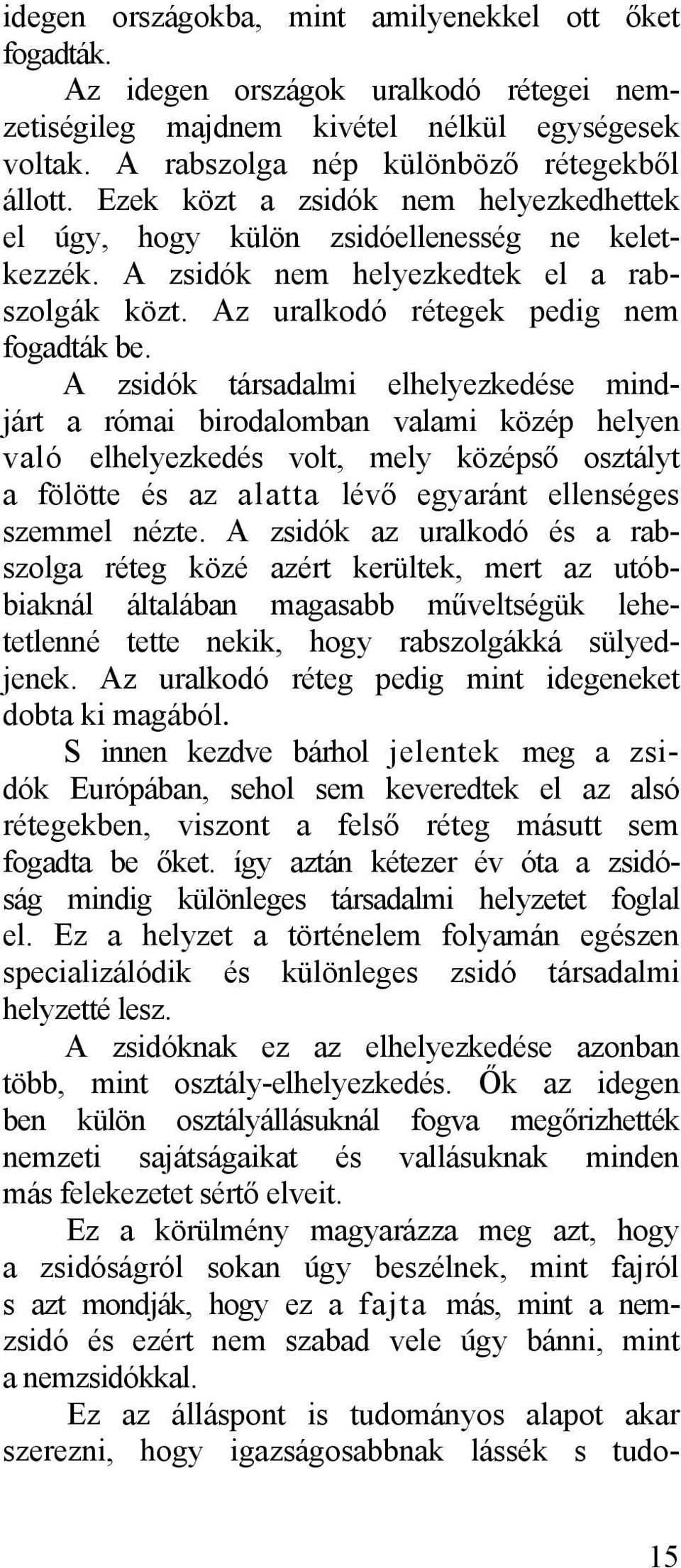 idegen országokba, mint amilyenekkel ott őket fogadták.

Az idegen országok uralkodó rétegei nemzetiségileg majdnem kivétel nélkül egységesek voltak. A rabszolga nép különböző rétegekből állott. Ezek közt a zsidók nem helyezkedhettek el úgy, hogy külön zsidóellenesség ne keletkezzék. A zsidók nem helyezkedtek el a rabszolgák közt. Az uralkodó rétegek pedig nem fogadták be.

A zsidók társadalmi elhelyezkedése mindjárt a római birodalomban valami közép helyen való elhelyezkedés volt, mely középső osztályt a fölötte és az alatta lévő egyaránt ellenséges szemmel nézte. A zsidók az uralkodó és a rabszolga réteg közé azért kerültek, mert az utóbbiaknál általában magasabb műveltségük lehetetlenné tette nekik, hogy rabszolgákká sülyedjenek. Az uralkodó réteg pedig mint idegeneket dobta ki magából.

S innen kezdve bárhol jelentek meg a zsidók Európában, sehol sem keveredtek el az alsó rétegekben, viszont a felső réteg másutt sem fogadta be őket. így aztán kétezer év óta a zsidóság mindig különleges társadalmi helyzetet foglal el. Ez a helyzet a történelem folyamán egészen specializálódik és különleges zsidó társadalmi helyzetté lesz.

A zsidóknak ez az elhelyezkedése azonban több, mint osztály-elhelyezkedés. Ők az idegen ben külön osztályállásuknál fogva megőrizhették nemzeti sajátságaikat és vallásuknak minden más felekezetet sértő elveit.

Ez a körülmény magyarázza meg azt, hogy a zsidóságról sokan úgy beszélnek, mint fajról s azt mondják, hogy ez a fajta más, mint a nemzsidó és ezért nem szabad vele úgy bánni, mint a nemzsidókkal.

Ez az álláspont is tudományos alapot akar szerezni, hogy igazságosabbnak lássék s tudo-

15